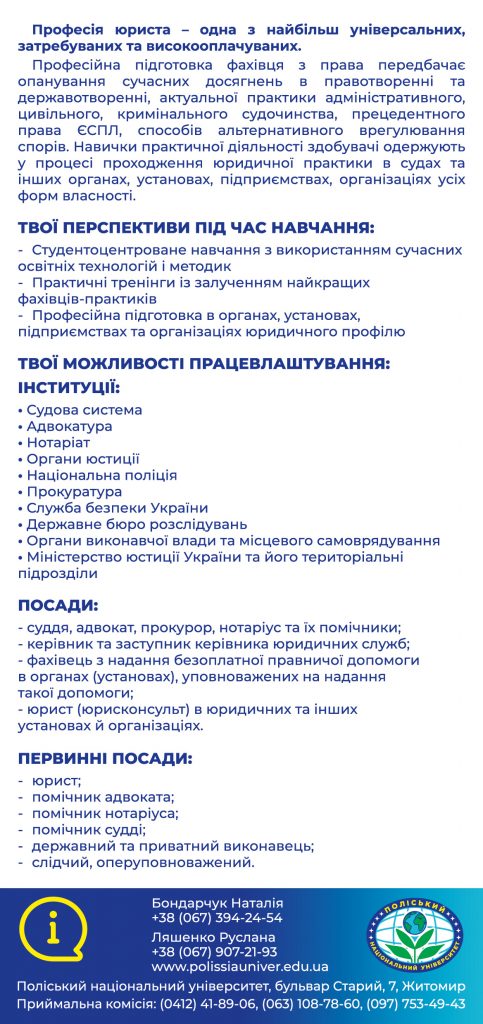 Професія юриста – одна з найбільш універсальних, затребуваних та високооплачуваних.

Професійна підготовка фахівця з права передбачає опанування сучасних досягнень в правотворенні та державотворенні, актуальної практики адміністративного, цивільного, кримінального судочинства, прецедентного права ЄСПЛ, способів альтернативного врегулювання спорів. Навички практичної діяльності здобувачі одержують у процесі проходження юридичної практики в судах та інших органах, установах, підприємствах, організаціях усіх форм власності.

ТВОЇ ПЕРСПЕКТИВИ ПІД ЧАС НАВЧАННЯ:

- Студентоцентроване навчання з використанням сучасних освітніх технологій і методик
- Практичні тренінги із залученням найкращих фахівців-практиків
- Професійна підготовка в органах, установах, підприємствах та організаціях юридичного профілю

ТВОЇ МОЖЛИВОСТІ ПРАЦЕВЛАШТУВАННЯ:
ІНСТИТУЦІЇ:

• Судова система
• Адвокатура
• Нотаріат
• Органи юстиції
• Національна поліція
• Прокуратура
• Служба безпеки України
• Державне бюро розслідувань
• Органи виконавчої влади та місцевого самоврядування
• Міністерство юстиції України та його територіальні підрозділи

ПОСАДИ:

- суддя, адвокат, прокурор, нотаріус та їх помічники;
- керівник та заступник керівника юридичних служб;
- фахівець з надання безоплатної правничої допомоги в органах (установах), уповноважених на надання такої допомоги;
- юрист (юрисконсульт) в юридичних та інших установах й організаціях.

ПЕРВИННІ ПОСАДИ:

- юрист;
- помічник адвоката;
- помічник нотаріуса;
- помічник судді;
- державний та приватний виконавець;
- слідчий, оперуповноважений.

Бондарчук Наталія
+38 (067) 394-24-54
Ляшенко Руслана
+38 (067) 907-21-93
www.polissiauniver.edu.ua

ПОЛІСЬКИЙ НАЦІОНАЛЬНИЙ УНІВЕРСИТЕТ

Поліський національний університет, бульвар Старий, 7, Житомир
Приймальна комісія: (0412) 41-89-06, (063) 108-78-60, (097) 753-49-43